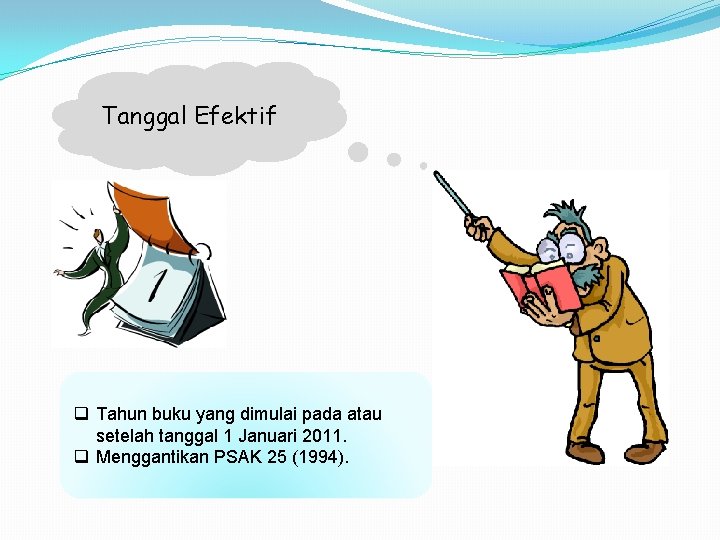 Tanggal Efektif

1

❑ Tahun buku yang dimulai pada atau setelah tanggal 1 Januari 2011.
❑ Menggantikan PSAK 25 (1994).